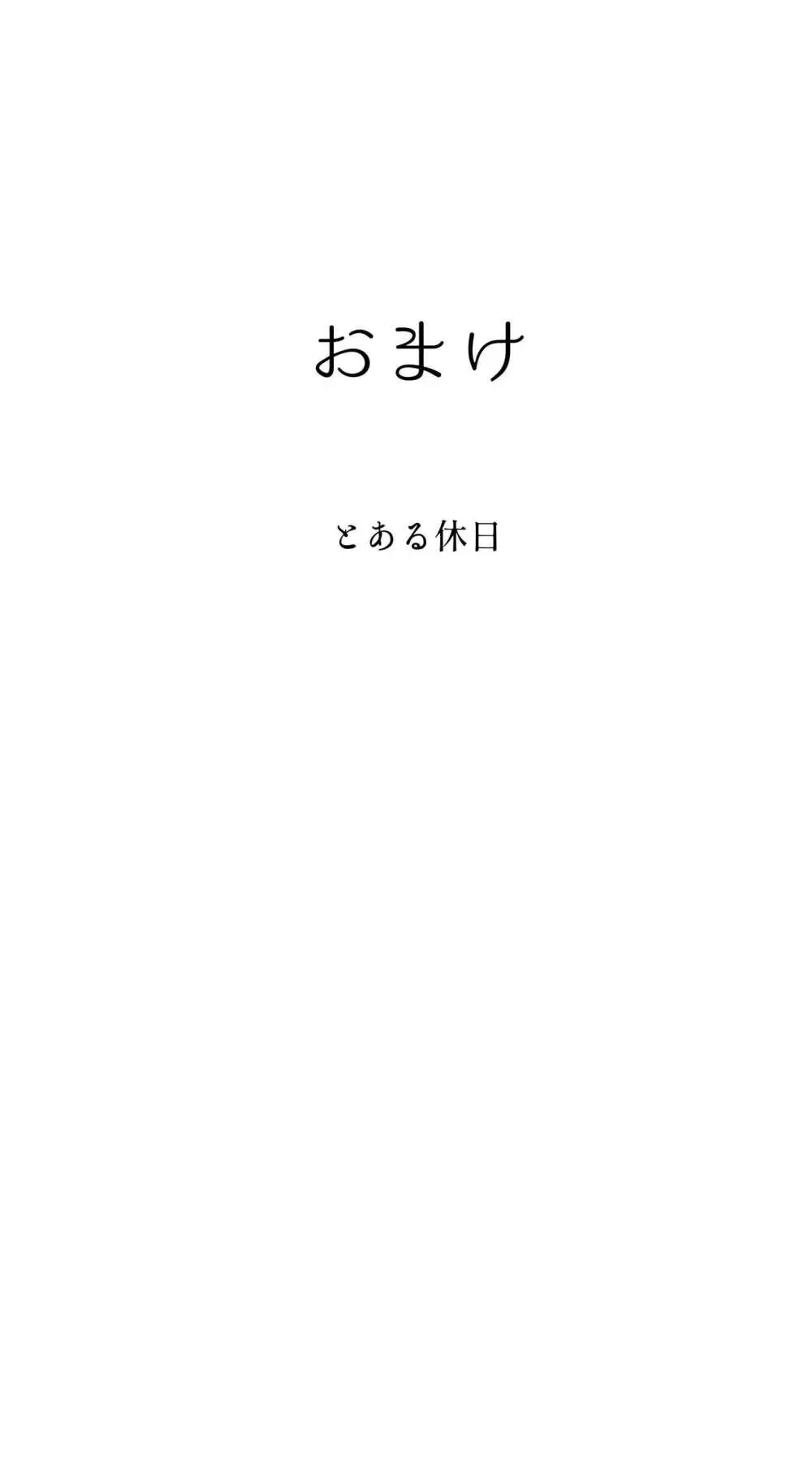 おまけ

とある休日